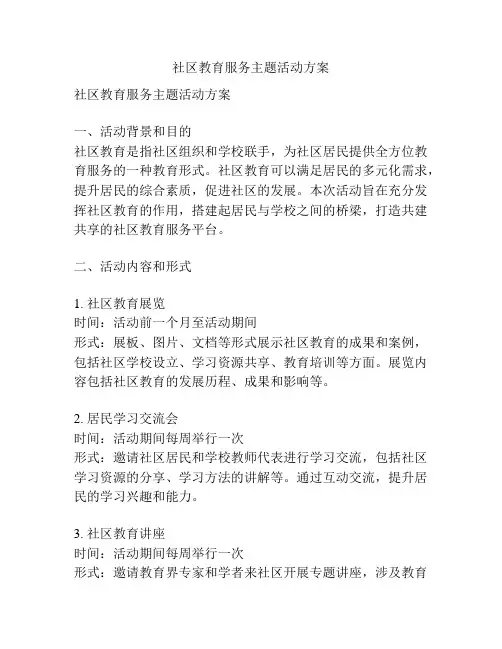 社区教育服务主题活动方案

社区教育服务主题活动方案

一、活动背景和目的
社区教育是指社区组织和学校联手，为社区居民提供全方位教育服务的一种教育形式。社区教育可以满足居民的多元化需求，提升居民的综合素质，促进社区的发展。本次活动旨在充分发挥社区教育的作用，搭建起居民与学校之间的桥梁，打造共建共享的社区教育服务平台。

二、活动内容和形式

1. 社区教育展览
时间：活动前一个月至活动期间
形式：展板、图片、文档等形式展示社区教育的成果和案例，包括社区学校设立、学习资源共享、教育培训等方面。展览内容包括社区教育的发展历程、成果和影响等。

2. 居民学习交流会
时间：活动期间每周举行一次
形式：邀请社区居民和学校教师代表进行学习交流，包括社区学习资源的分享、学习方法的讲解等。通过互动交流，提升居民的学习兴趣和能力。

3. 社区教育讲座
时间：活动期间每周举行一次
形式：邀请教育界专家和学者来社区开展专题讲座，涉及教育